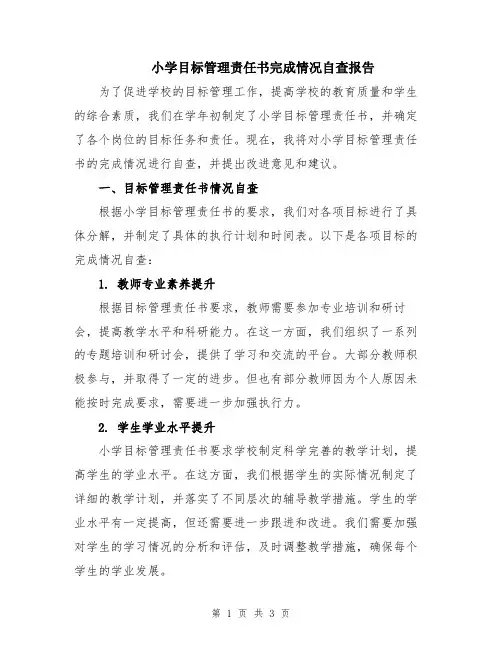 小学目标管理责任书完成情况自查报告

为了促进学校的目标管理工作，提高学校的教育质量和学生的综合素质，我们在学年初制定了小学目标管理责任书，并确定了各个岗位的目标任务和责任。现在，我将对小学目标管理责任书的完成情况进行自查，并提出改进意见和建议。

一、目标管理责任书情况自查

根据小学目标管理责任书的要求，我们对各项目标进行了具体分解，并制定了具体的执行计划和时间表。以下是各项目标的完成情况自查：

1. 教师专业素养提升

根据目标管理责任书要求，教师需要参加专业培训和研讨会，提高教学水平和科研能力。在这一方面，我们组织了一系列的专题培训和研讨会，提供了学习和交流的平台。大部分教师积极参与，并取得了一定的进步。但也有部分教师因为个人原因未能按时完成要求，需要进一步加强执行力。

2. 学生学业水平提升

小学目标管理责任书要求学校制定科学完善的教学计划，提高学生的学业水平。在这方面，我们根据学生的实际情况制定了详细的教学计划，并落实了不同层次的辅导教学措施。学生的学业水平有一定提高，但还需要进一步跟进和改进。我们需要加强对学生的学习情况的分析和评估，及时调整教学措施，确保每个学生的学业发展。

第 1 页 共 3 页